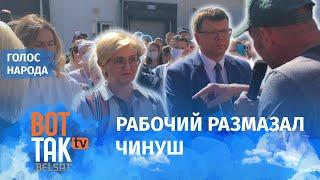 ГОЛОС НАРОДА

ВОТ ТАК tv BELSAT

РАБОЧИЙ РАЗМАЗАЛ ЧИНУШ